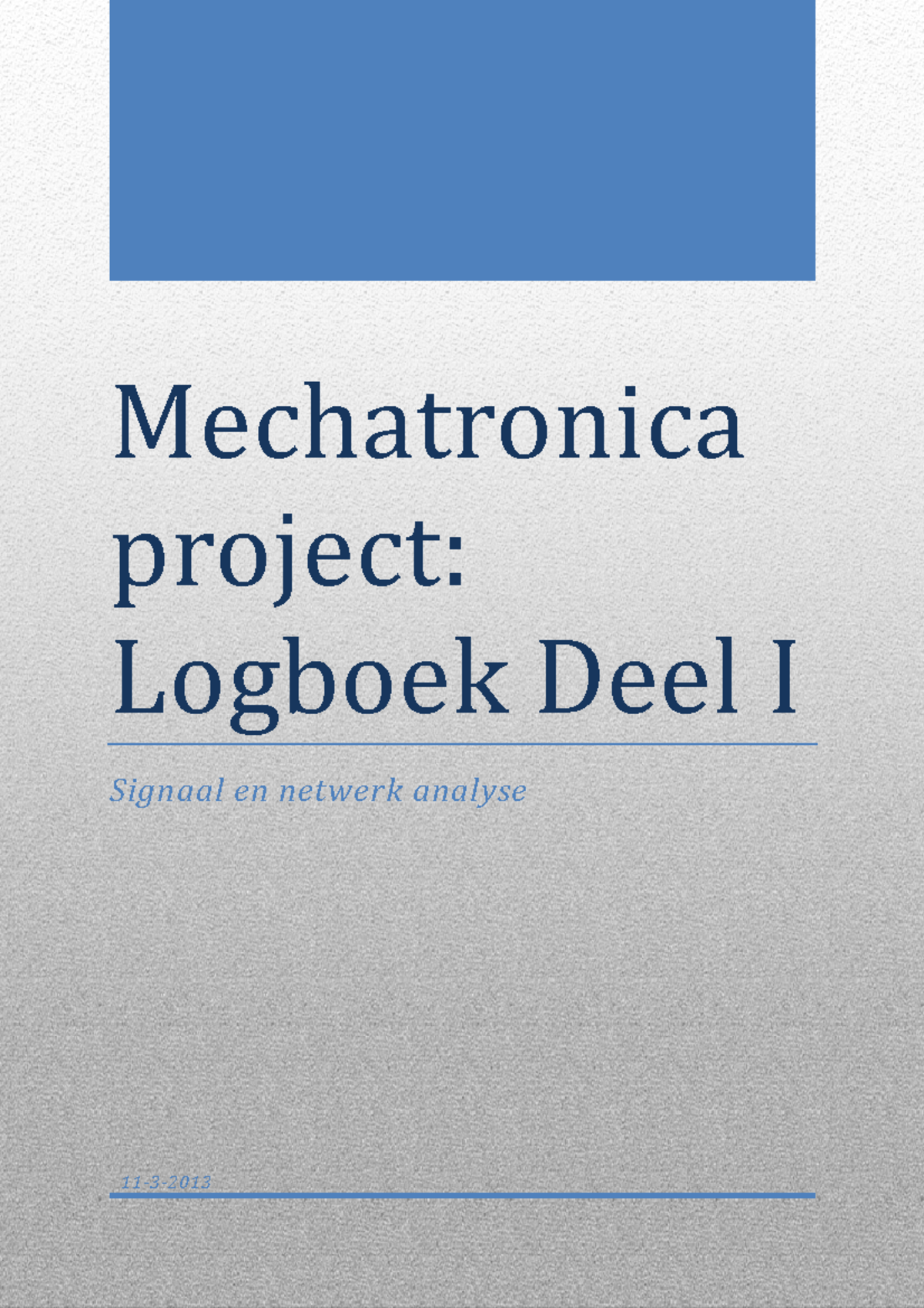 Mechatronica project: Logboek Deel I

Signaal en netwerk analyse

11-3-2013